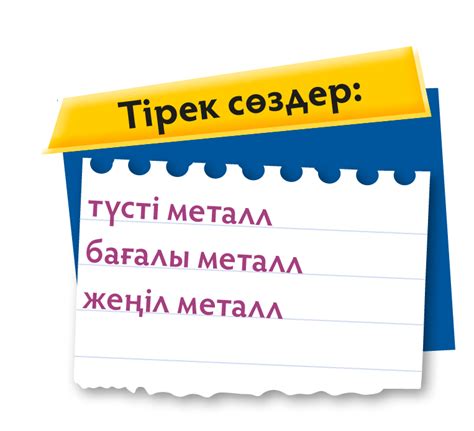 Тірек сөздер:

түсті металл
бағалы металл
жеңіл металл